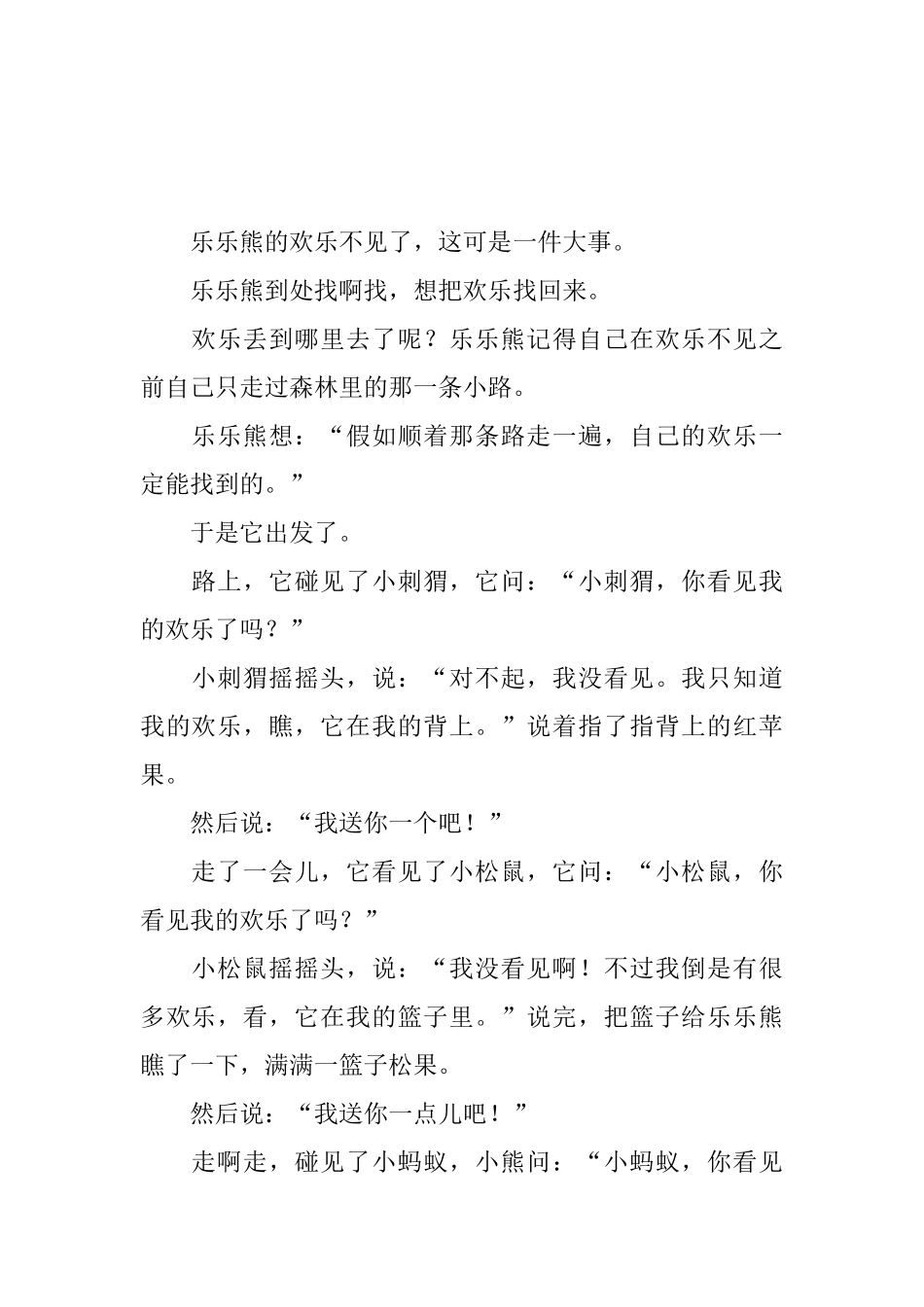 乐乐熊的欢乐不见了，这可是一件大事。

乐乐熊到处找啊找，想把欢乐找回来。

欢乐丢到哪里去了呢？乐乐熊记得自己在欢乐不见之前自己只走过森林里的那一条小路。

乐乐熊想：“假如顺着那条路走一遍，自己的欢乐一定能找到的。”

于是它出发了。

路上，它碰见了小刺猬，它问：“小刺猬，你看见我的欢乐了吗？”

小刺猬摇摇头，说：“对不起，我没看见。我只知道我的欢乐，瞧，它在我的背上。”说着指了指背上的红苹果。

然后说：“我送你一个吧！”

走了一会儿，它看见了小松鼠，它问：“小松鼠，你看见我的欢乐了吗？”

小松鼠摇摇头，说：“我没看见啊！不过我倒是有很多欢乐，看，它在我的篮子里。”说完，把篮子给乐乐熊瞧了一下，满满一篮子松果。

然后说：“我送你一点儿吧！”

走啊走，碰见了小蚂蚁，小熊问：“小蚂蚁，你看见